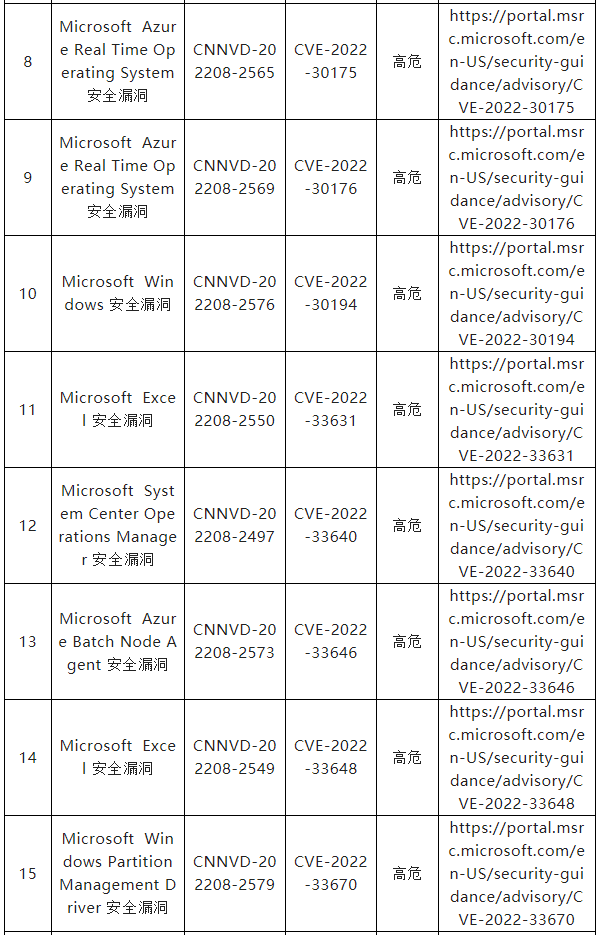 | 8 | Microsoft Azure Real Time Operating System 安全漏洞 | CNNVD-202208-2565 | CVE-2022-30175 | 高危 | https://portal.msrc.microsoft.com/en-US/security-guidance/advisory/CVE-2022-30175 |
|---|---|---|---|---|---|
| 9 | Microsoft Azure Real Time Operating System 安全漏洞 | CNNVD-202208-2569 | CVE-2022-30176 | 高危 | https://portal.msrc.microsoft.com/en-US/security-guidance/advisory/CVE-2022-30176 |
| 10 | Microsoft Windows 安全漏洞 | CNNVD-202208-2576 | CVE-2022-30194 | 高危 | https://portal.msrc.microsoft.com/en-US/security-guidance/advisory/CVE-2022-30194 |
| 11 | Microsoft Excel 安全漏洞 | CNNVD-202208-2550 | CVE-2022-33631 | 高危 | https://portal.msrc.microsoft.com/en-US/security-guidance/advisory/CVE-2022-33631 |
| 12 | Microsoft System Center Operations Manager 安全漏洞 | CNNVD-202208-2497 | CVE-2022-33640 | 高危 | https://portal.msrc.microsoft.com/en-US/security-guidance/advisory/CVE-2022-33640 |
| 13 | Microsoft Azure Batch Node Agent 安全漏洞 | CNNVD-202208-2573 | CVE-2022-33646 | 高危 | https://portal.msrc.microsoft.com/en-US/security-guidance/advisory/CVE-2022-33646 |
| 14 | Microsoft Excel 安全漏洞 | CNNVD-202208-2549 | CVE-2022-33648 | 高危 | https://portal.msrc.microsoft.com/en-US/security-guidance/advisory/CVE-2022-33648 |
| 15 | Microsoft Windows Partition Management Driver 安全漏洞 | CNNVD-202208-2579 | CVE-2022-33670 | 高危 | https://portal.msrc.microsoft.com/en-US/security-guidance/advisory/CVE-2022-33670 |